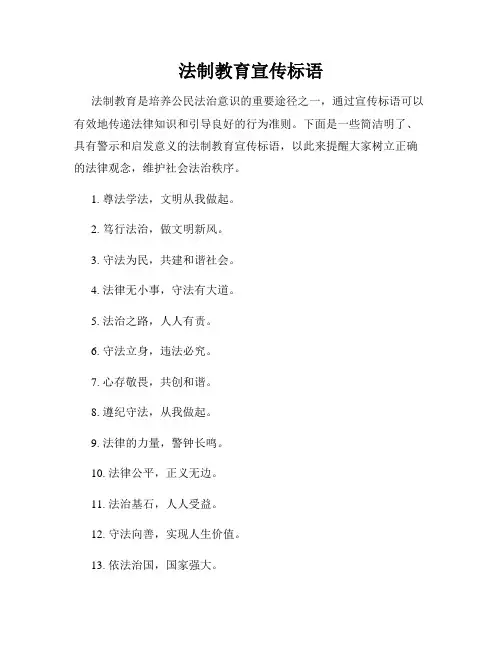 法制教育宣传标语

法制教育是培养公民法治意识的重要途径之一，通过宣传标语可以有效地传递法律知识和引导良好的行为准则。下面是一些简洁明了、具有警示和启发意义的法制教育宣传标语，以此来提醒大家树立正确的法律观念，维护社会法治秩序。

1. 尊法学法，文明从我做起。

2. 笃行法治，做文明新风。

3. 守法为民，共建和谐社会。

4. 法律无小事，守法有大道。

5. 法治之路，人人有责。

6. 守法立身，违法必究。

7. 心存敬畏，共创和谐。

8. 遵纪守法，从我做起。

9. 法律的力量，警钟长鸣。

10. 法律公平，正义无边。

11. 法治基石，人人受益。

12. 守法向善，实现人生价值。

13. 依法治国，国家强大。